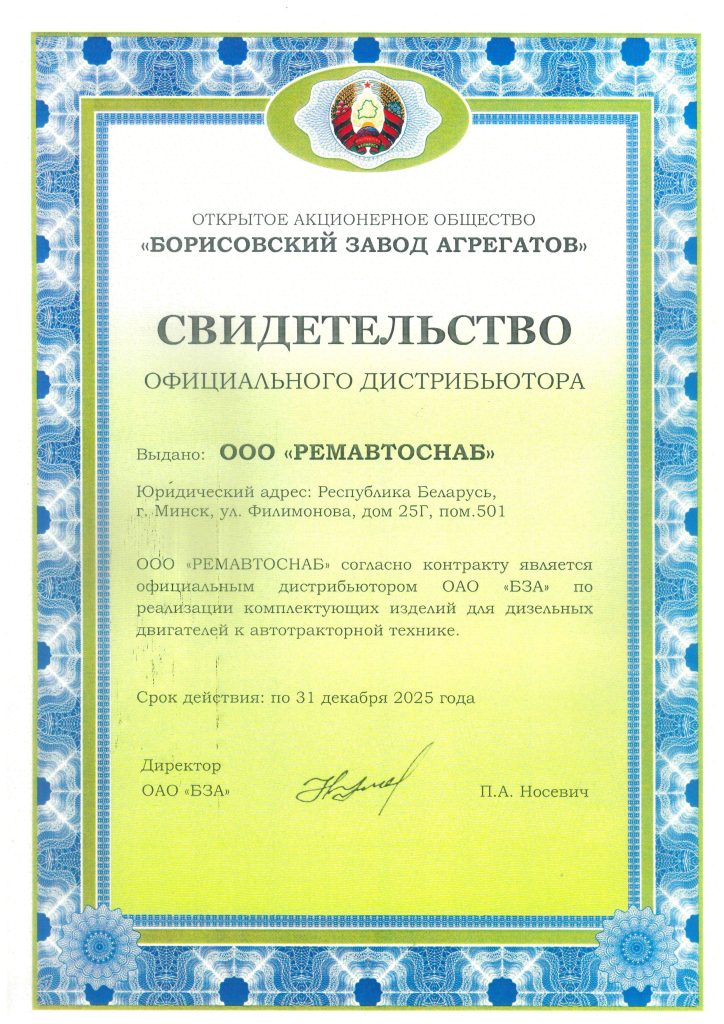 ОТКРЫТОЕ АКЦИОНЕРНОЕ ОБЩЕСТВО
«БОРИСОВСКИЙ ЗАВОД АГРЕГАТОВ»

СВИДЕТЕЛЬСТВО
ОФИЦИАЛЬНОГО ДИСТРИБЬЮТОРА

Выдано: ООО «РЕМАВТОСНАБ»

Юридический адрес: Республика Беларусь, г. Минск, ул. Филимонова, дом 25Г, пом.501

ООО «РЕМАВТОСНАБ» согласно контракту является официальным дистрибьютором ОАО «БЗА» по реализации комплектующих изделий для дизельных двигателей к автотракторной технике.

Срок действия: по 31 декабря 2025 года

Директор
ОАО «БЗА»

П.А. Носевич